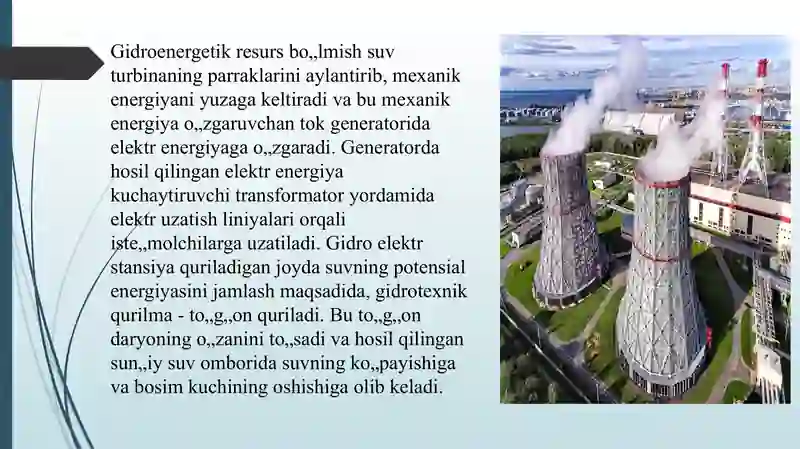 Gidroenergetik resurs bo„lmish suv turbinaning parraklarini aylantirib, mexanik energiyani yuzaga keltiradi va bu mexanik energiya o„zgaruvchan tok generatorida elektr energiyaga o„zgaradi. Generatorda hosil qilingan elektr energiya kuchaytiruvchi transformator yordamida elektr uzatish liniyalari orqali iste„molchilarga uzatiladi. Gidro elektr stansiya quriladigan joyda suvning potensial energiyasini jamlash maqsadida, gidrotexnik qurilma - to„g„on quriladi. Bu to„g„on daryoning o„zanini to„sadi va hosil qilingan sun„iy suv omborida suvning ko„payishiga va bosim kuchining oshishiga olib keladi.